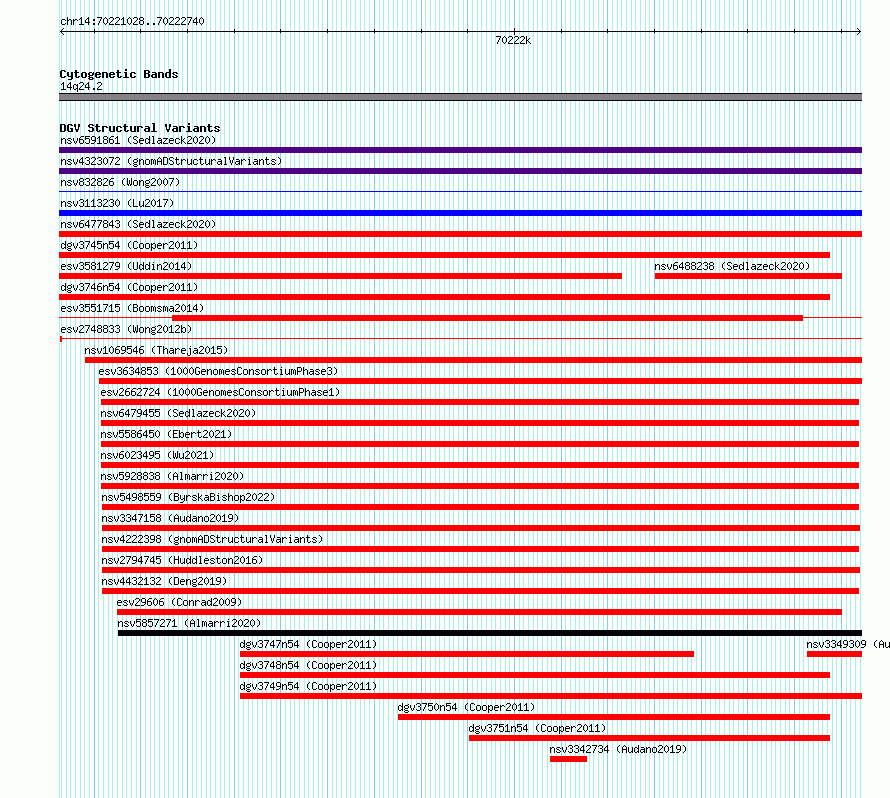 chr14:70221028..70222740

70222k

Cytogenetic Bands
14q24.2

DGV Structural Variants
nsv6591861 (Sedlazeck2020)
nsv4323072 (gnomADStructuralVariants)
nsv832826 (Wong2007)
nsv3113230 (Lu2017)
nsv6477843 (Sedlazeck2020)
dgv3745n54 (Cooper2011)
esv3581279 (Uddin2014)
nsv6488238 (Sedlazeck2020)
dgv3746n54 (Cooper2011)
esv3551715 (Boomsma2014)
esv2748833 (Wong2012b)
nsv1069546 (Thareja2015)
esv3634853 (1000GenomesConsortiumPhase3)
esv2662724 (1000GenomesConsortiumPhase1)
nsv6479455 (Sedlazeck2020)
nsv5586450 (Ebert2021)
nsv6023495 (Wu2021)
nsv5928838 (Almarri2020)
nsv5498559 (ByrskaBishop2022)
nsv3347158 (Audano2019)
nsv4222398 (gnomADStructuralVariants)
nsv2794745 (Huddleston2016)
nsv4432132 (Deng2019)
esv29606 (Conrad2009)
nsv5857271 (Almarri2020)
dgv3747n54 (Cooper2011)
nsv3349309 (Au
dgv3748n54 (Cooper2011)
dgv3749n54 (Cooper2011)
dgv3750n54 (Cooper2011)
dgv3751n54 (Cooper2011)
nsv3342734 (Audano2019)